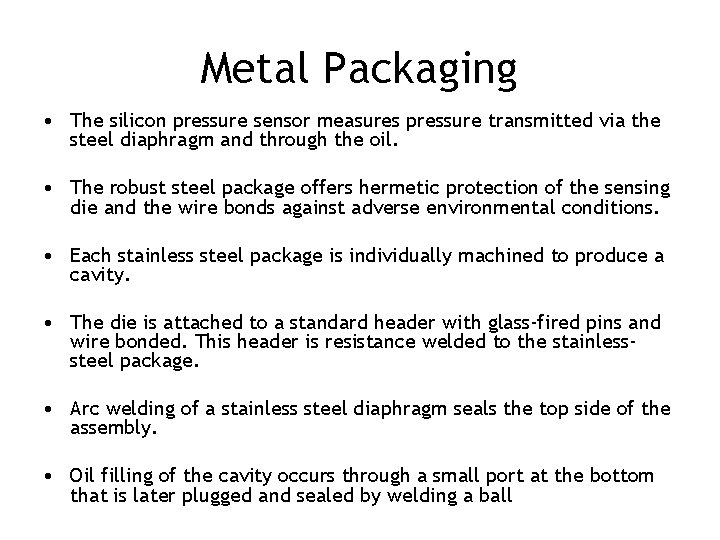 Metal Packaging

• The silicon pressure sensor measures pressure transmitted via the steel diaphragm and through the oil.

• The robust steel package offers hermetic protection of the sensing die and the wire bonds against adverse environmental conditions.

• Each stainless steel package is individually machined to produce a cavity.

• The die is attached to a standard header with glass-fired pins and wire bonded. This header is resistance welded to the stainless-steel package.

• Arc welding of a stainless steel diaphragm seals the top side of the assembly.

• Oil filling of the cavity occurs through a small port at the bottom that is later plugged and sealed by welding a ball